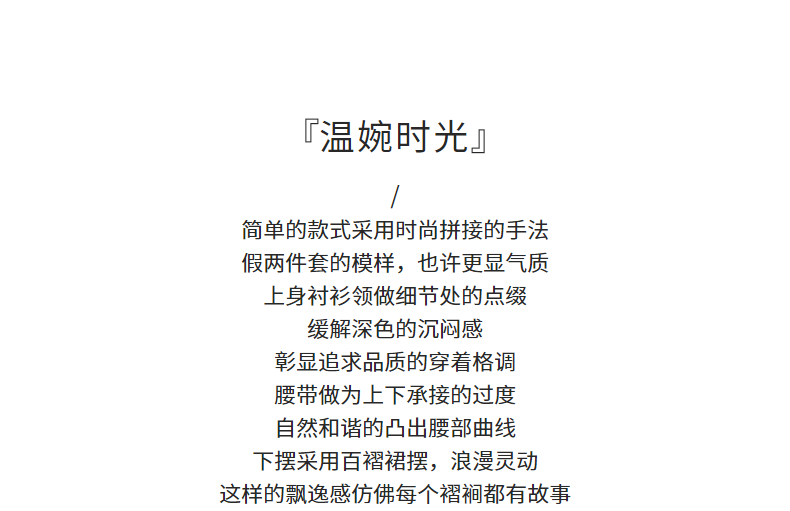 『温婉时光』

/

简单的款式采用时尚拼接的手法
假两件套的模样，也许更显气质
上身衬衫领做细节处的点缀
缓解深色的沉闷感
彰显追求品质的穿着格调
腰带做为上下承接的过度
自然和谐的凸出腰部曲线
下摆采用百褶裙摆，浪漫灵动
这样的飘逸感仿佛每个褶裥都有故事